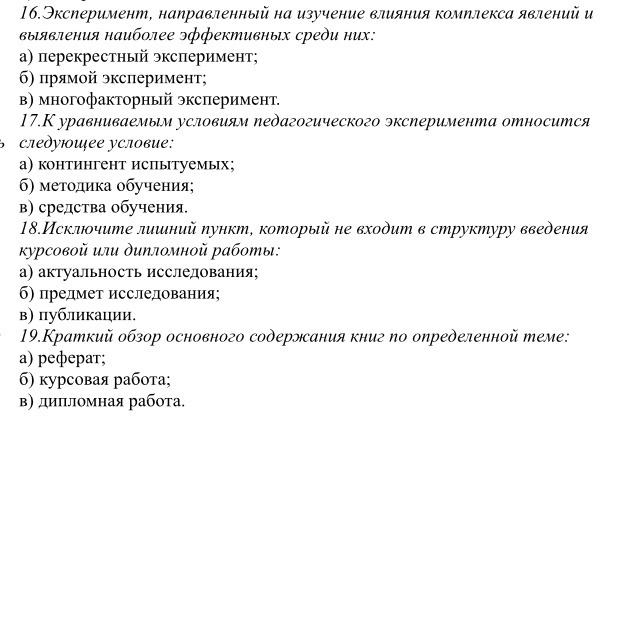 16.Эксперимент, направленный на изучение влияния комплекса явлений и выявления наиболее эффективных среди них:
а) перекрестный эксперимент;
б) прямой эксперимент;
в) многофакторный эксперимент.
17.К уравниваемым условиям педагогического эксперимента относится следующее условие:
а) контингент испытуемых;
б) методика обучения;
в) средства обучения.
18.Исключите лишний пункт, который не входит в структуру введения курсовой или дипломной работы:
а) актуальность исследования;
б) предмет исследования;
в) публикации.
19.Краткий обзор основного содержания книг по определенной теме:
а) реферат;
б) курсовая работа;
в) дипломная работа.